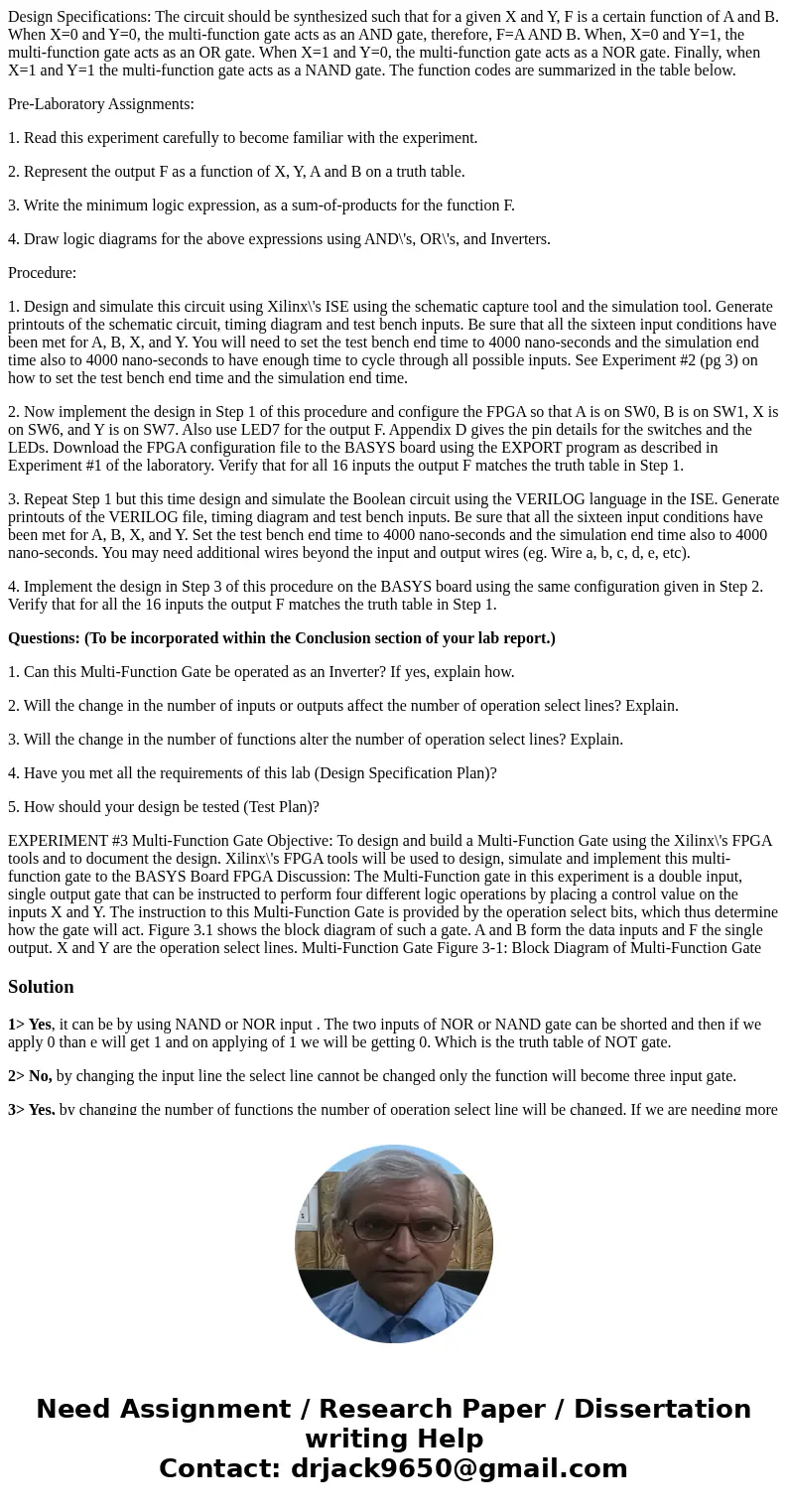 Design Specifications: The circuit should be synthesized such that for a given X and Y, F is a certain function of A and B. When X=0 and Y=0, the multi-function gate acts as an AND gate, therefore, F=A AND B. When, X=0 and Y=1, the multi-function gate acts as an OR gate. When X=1 and Y=0, the multi-function gate acts as a NOR gate. Finally, when X=1 and Y=1 the multi-function gate acts as a NAND gate. The function codes are summarized in the table below.

Pre-Laboratory Assignments:

1. Read this experiment carefully to become familiar with the experiment.

2. Represent the output F as a function of X, Y, A and B on a truth table.

3. Write the minimum logic expression, as a sum-of-products for the function F.

4. Draw logic diagrams for the above expressions using AND\'s, OR\'s, and Inverters.

Procedure:

1. Design and simulate this circuit using Xilinx\'s ISE using the schematic capture tool and the simulation tool. Generate printouts of the schematic circuit, timing diagram and test bench inputs. Be sure that all the sixteen input conditions have been met for A, B, X, and Y. You will need to set the test bench end time to 4000 nano-seconds and the simulation end time also to 4000 nano-seconds to have enough time to cycle through all possible inputs. See Experiment #2 (pg 3) on how to set the test bench end time and the simulation end time.

2. Now implement the design in Step 1 of this procedure and configure the FPGA so that A is on SW0, B is on SW1, X is on SW6, and Y is on SW7. Also use LED7 for the output F. Appendix D gives the pin details for the switches and the LEDs. Download the FPGA configuration file to the BASYS board using the EXPORT program as described in Experiment #1 of the laboratory. Verify that for all 16 inputs the output F matches the truth table in Step 1.

3. Repeat Step 1 but this time design and simulate the Boolean circuit using the VERILOG language in the ISE. Generate printouts of the VERILOG file, timing diagram and test bench inputs. Be sure that all the sixteen input conditions have been met for A, B, X, and Y. Set the test bench end time to 4000 nano-seconds and the simulation end time also to 4000 nano-seconds. You may need additional wires beyond the input and output wires (eg. Wire a, b, c, d, e, etc).

4. Implement the design in Step 3 of this procedure on the BASYS board using the same configuration given in Step 2. Verify that for all the 16 inputs the output F matches the truth table in Step 1.

Questions: (To be incorporated within the Conclusion section of your lab report.)

1. Can this Multi-Function Gate be operated as an Inverter? If yes, explain how.

2. Will the change in the number of inputs or outputs affect the number of operation select lines? Explain.

3. Will the change in the number of functions alter the number of operation select lines? Explain.

4. Have you met all the requirements of this lab (Design Specification Plan)?

5. How should your design be tested (Test Plan)?

EXPERIMENT #3 Multi-Function Gate Objective: To design and build a Multi-Function Gate using the Xilinx\'s FPGA tools and to document the design. Xilinx\'s FPGA tools will be used to design, simulate and implement this multi-function gate to the BASYS Board FPGA Discussion: The Multi-Function gate in this experiment is a double input, single output gate that can be instructed to perform four different logic operations by placing a control value on the inputs X and Y. The instruction to this Multi-Function Gate is provided by the operation select bits, which thus determine how the gate will act. Figure 3.1 shows the block diagram of such a gate. A and B form the data inputs and F the single output. X and Y are the operation select lines. Multi-Function Gate Figure 3-1: Block Diagram of Multi-Function Gate

Solution

1> Yes, it can be by using NAND or NOR input . The two inputs of NOR or NAND gate can be shorted and then if we apply 0 than e will get 1 and on applying of 1 we will be getting 0. Which is the truth table of NOT gate.

2> No, by changing the input line the select line cannot be changed only the function will become three input gate.

3> Yes, by changing the number of functions the number of operation select line will be changed. If we are needing more

Need Assignment / Research Paper / Dissertation writing Help
Contact: drjack9650@gmail.com